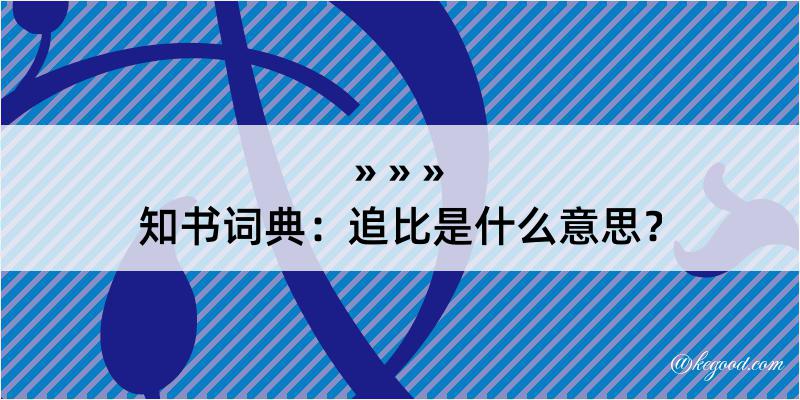 » » »
知书词典：追比是什么意思？

@kegood.com